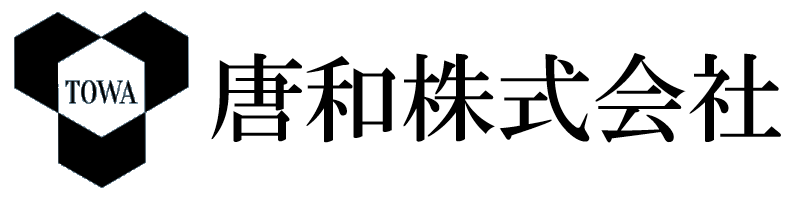 TOWA
唐和株式会社